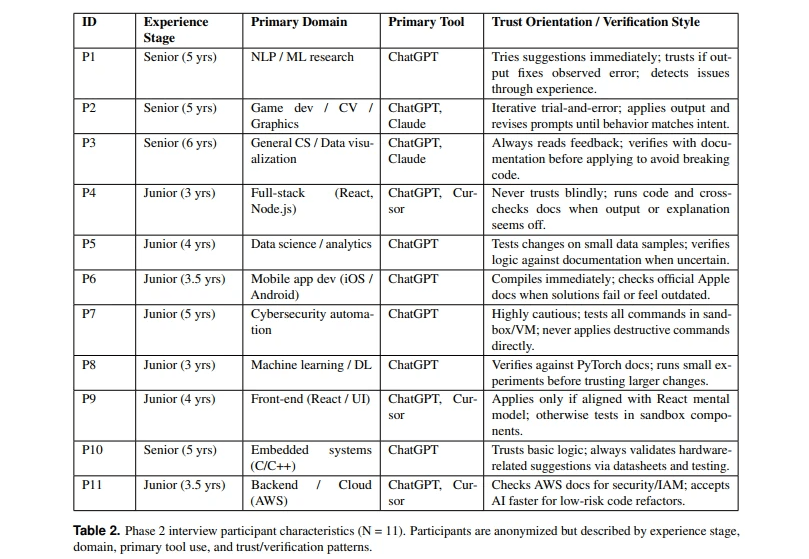 | ID | Experience Stage | Primary Domain | Primary Tool | Trust Orientation / Verification Style |
|---|---|---|---|---|
| P1 | Senior (5 yrs) | NLP / ML research | ChatGPT | Tries suggestions immediately; trusts if output fixes observed error; detects issues through experience. |
| P2 | Senior (5 yrs) | Game dev / CV / Graphics | ChatGPT, Claude | Iterative trial-and-error; applies output and revises prompts until behavior matches intent. |
| P3 | Senior (6 yrs) | General CS / Data visualization | ChatGPT, Claude | Always reads feedback; verifies with documentation before applying to avoid breaking code. |
| P4 | Junior (3 yrs) | Full-stack (React, Node.js) | ChatGPT, Cursor | Never trusts blindly; runs code and cross-checks docs when output or explanation seems off. |
| P5 | Junior (4 yrs) | Data science / analytics | ChatGPT | Tests changes on small data samples; verifies logic against documentation when uncertain. |
| P6 | Junior (3.5 yrs) | Mobile app dev (iOS / Android) | ChatGPT | Compiles immediately; checks official Apple docs when solutions fail or feel outdated. |
| P7 | Junior (5 yrs) | Cybersecurity automation | ChatGPT | Highly cautious; tests all commands in sandbox/VM; never applies destructive commands directly. |
| P8 | Junior (3 yrs) | Machine learning / DL | ChatGPT | Verifies against PyTorch docs; runs small experiments before trusting larger changes. |
| P9 | Junior (4 yrs) | Front-end (React / UI) | ChatGPT, Cursor | Applies only if aligned with React mental model; otherwise tests in sandbox components. |
| P10 | Senior (5 yrs) | Embedded systems (C/C++) | ChatGPT | Trusts basic logic; always validates hardware-related suggestions via datasheets and testing. |
| P11 | Junior (3.5 yrs) | Backend / Cloud (AWS) | ChatGPT, Cursor | Checks AWS docs for security/IAM; accepts AI faster for low-risk code refactors. |

Table 2. Phase 2 interview participant characteristics (N = 11). Participants are anonymized but described by experience stage, domain, primary tool use, and trust/verification patterns.